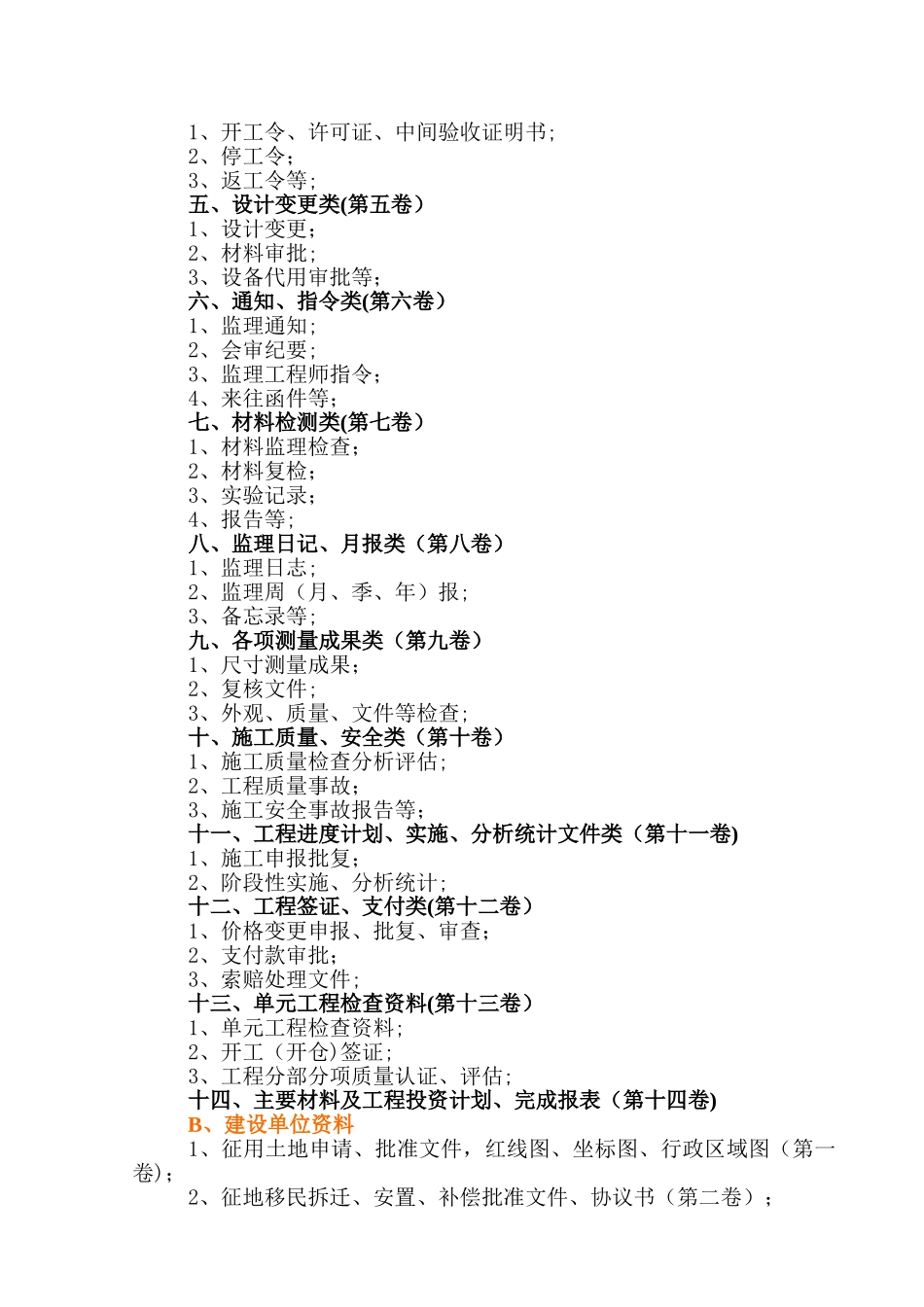 1、开工令、许可证、中间验收证明书；
2、停工令；
3、返工令等；
五、设计变更类(第五卷）
1、设计变更；
2、材料审批；
3、设备代用审批等；
六、通知、指令类(第六卷）
1、监理通知；
2、会审纪要；
3、监理工程师指令；
4、来往函件等；
七、材料检测类(第七卷）
1、材料监理检查；
2、材料复检；
3、实验记录；
4、报告等；
八、监理日记、月报类（第八卷）
1、监理日志；
2、监理周（月、季、年）报；
3、备忘录等；
九、各项测量成果类（第九卷）
1、尺寸测量成果；
2、复核文件；
3、外观、质量、文件等检查；
十、施工质量、安全类（第十卷）
1、施工质量检查分析评估；
2、工程质量事故；
3、施工安全事故报告等；
十一、工程进度计划、实施、分析统计文件类（第十一卷)
1、施工申报批复；
2、阶段性实施、分析统计；
十二、工程签证、支付类(第十二卷）
1、价格变更申报、批复、审查；
2、支付款审批；
3、索赔处理文件；
十三、单元工程检查资料(第十三卷）
1、单元工程检查资料；
2、开工（开仓)签证；
3、工程分部分项质量认证、评估；
十四、主要材料及工程投资计划、完成报表（第十四卷)
B、建设单位资料
1、征用土地申请、批准文件，红线图、坐标图、行政区域图（第一卷)；
2、征地移民拆迁、安置、补偿批准文件、协议书（第二卷）；